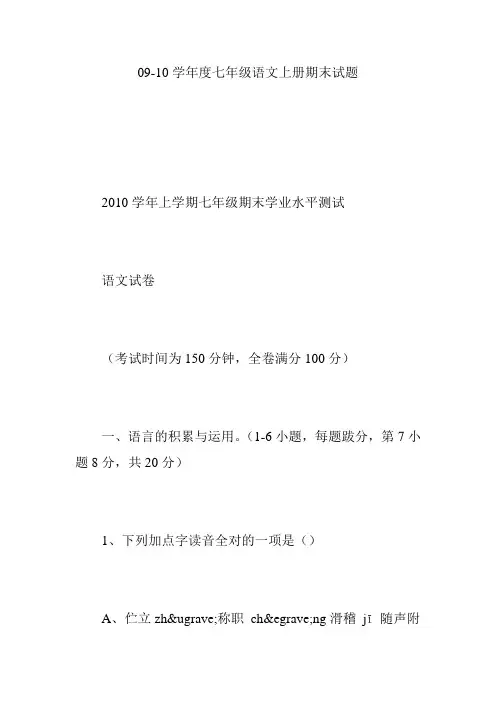 09-10 学年度七年级语文上册期末试题

2010 学年上学期七年级期末学业水平测试

语文试卷

（考试时间为 150 分钟，全卷满分 100 分）

一、语言的积累与运用。（1-6 小题，每题跋分，第 7 小题 8 分，共 20 分）

1、下列加点字读音全对的一项是（）

A、伫立 zh&ugrave;称职 ch&egrave;ng 滑稽 jī 随声附